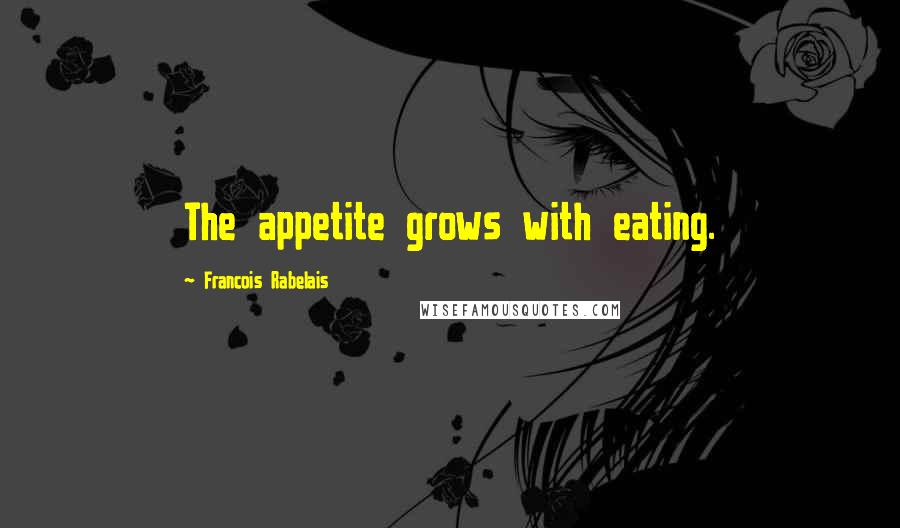 The appetite grows with eating.

~ Francois Rabelais

WISEFAMOUSQUOTES.COM